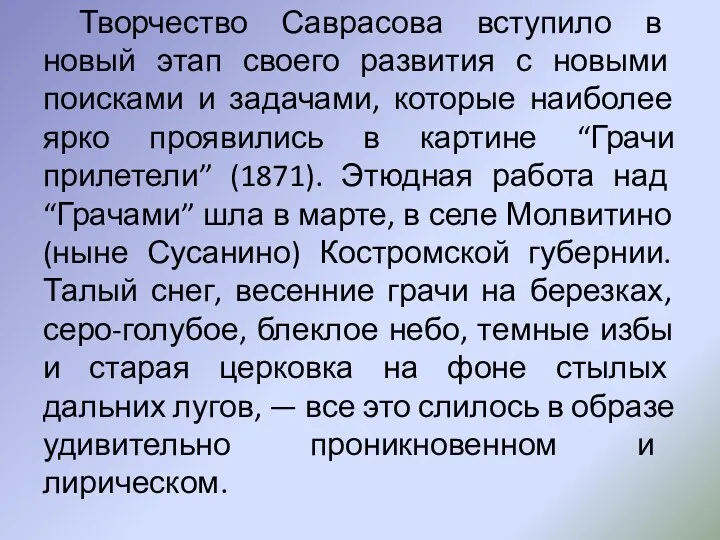 Творчество Саврасова вступило в новый этап своего развития с новыми поисками и задачами, которые наиболее ярко проявились в картине “Грачи прилетели” (1871). Этюдная работа над “Грачами” шла в марте, в селе Молвитино (ныне Сусанино) Костромской губернии. Талый снег, весенние грачи на березках, серо-голубое, блеклое небо, темные избы и старая церковка на фоне стылых дальних лугов, — все это слилось в образе удивительно проникновенном и лирическом.